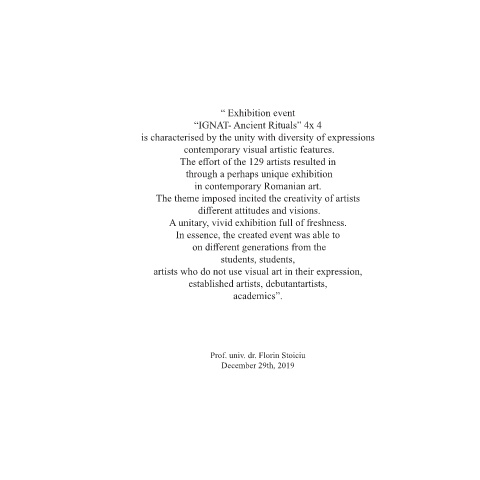 " Exhibition event
"IGNAT- Ancient Rituals" 4x 4
is characterised by the unity with diversity of expressions
contemporary visual artistic features.
The effort of the 129 artists resulted in
through a perhaps unique exhibition
in contemporary Romanian art.
The theme imposed incited the creativity of artists
different attitudes and visions.
A unitary, vivid exhibition full of freshness.
In essence, the created event was able to
on different generations from the
students, students,
artists who do not use visual art in their expression,
established artists, debutantartists,
academics".

Prof. univ. dr. Florin Stoiciu
December 29th, 2019